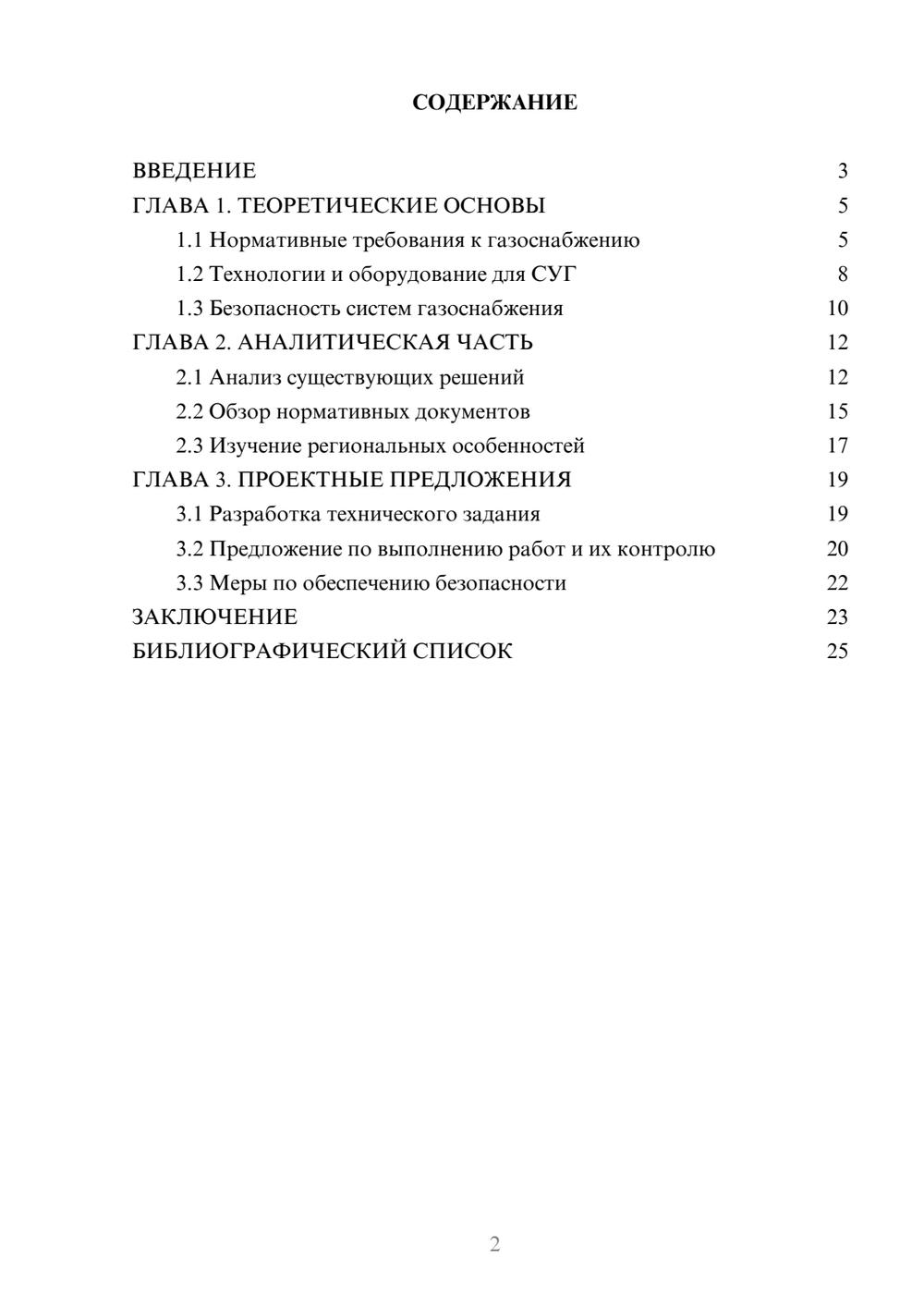 СОДЕРЖАНИЕ

ВВЕДЕНИЕ 3
ГЛАВА 1. ТЕОРЕТИЧЕСКИЕ ОСНОВЫ 5
1.1 Нормативные требования к газоснабжению 5
1.2 Технологии и оборудование для СУГ 8
1.3 Безопасность систем газоснабжения 10
ГЛАВА 2. АНАЛИТИЧЕСКАЯ ЧАСТЬ 12
2.1 Анализ существующих решений 12
2.2 Обзор нормативных документов 15
2.3 Изучение региональных особенностей 17
ГЛАВА 3. ПРОЕКТНЫЕ ПРЕДЛОЖЕНИЯ 19
3.1 Разработка технического задания 19
3.2 Предложение по выполнению работ и их контролю 20
3.3 Меры по обеспечению безопасности 22
ЗАКЛЮЧЕНИЕ 23
БИБЛИОГРАФИЧЕСКИЙ СПИСОК 25

2